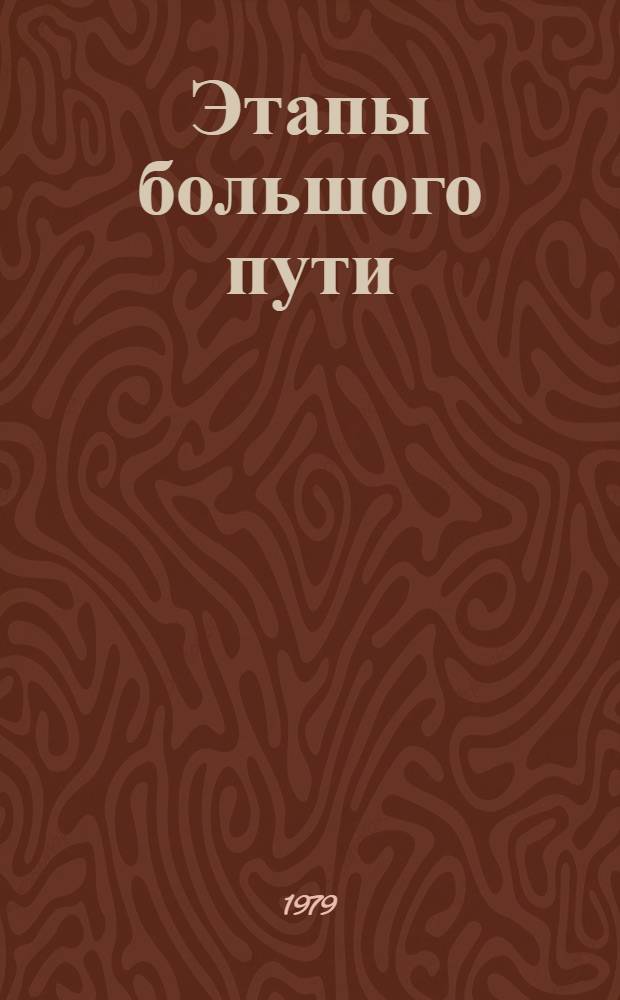 Этапы большого пути

1979